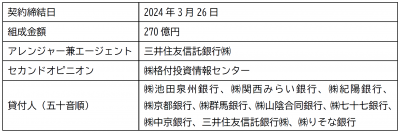 | 契約締結日 | 2024 年 3 月 26 日 |
|---|---|
| 組成金額 | 270 億円 |
| アレンジャー兼エージェント | 三井住友信託銀行㈱ |
| セカンドオピニオン | ㈱格付投資情報センター |
| 貸付人（五十音順） | ㈱池田泉州銀行、㈱関西みらい銀行、㈱紀陽銀行、㈱京都銀行、㈱群馬銀行、㈱山陰合同銀行、㈱七十七銀行、㈱中京銀行、三井住友信託銀行㈱、㈱りそな銀行 |